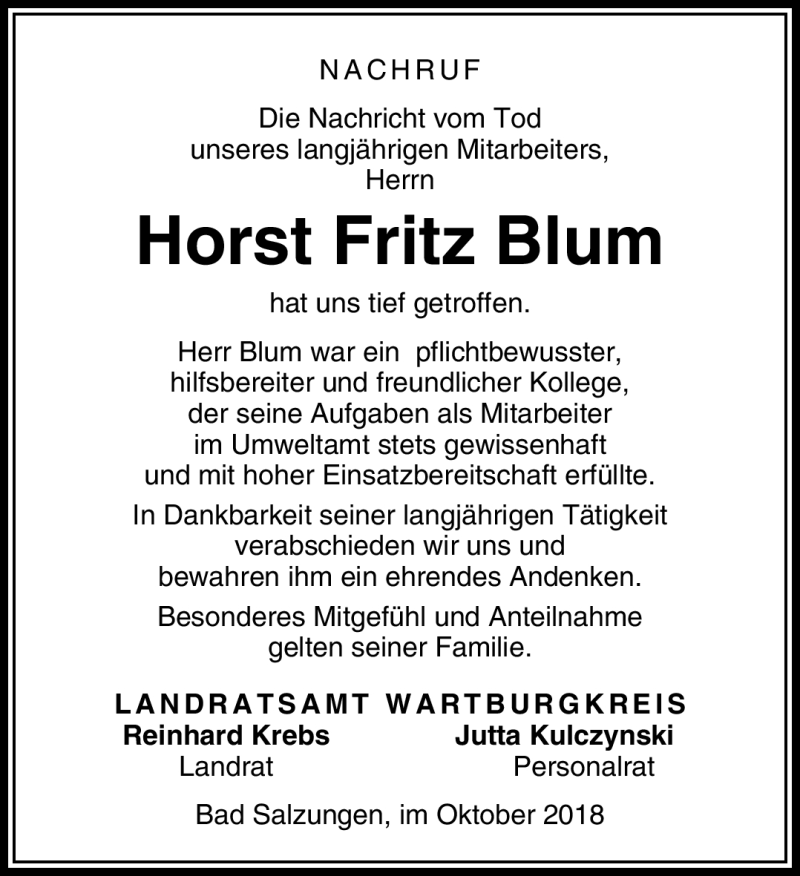 NACHRUF

Die Nachricht vom Tod unseres langjährigen Mitarbeiters, Herrn

Horst Fritz Blum

hat uns tief getroffen.

Herr Blum war ein pflichtbewusster, hilfsbereiter und freundlicher Kollege, der seine Aufgaben als Mitarbeiter im Umweltamt stets gewissenhaft und mit hoher Einsatzbereitschaft erfüllte.

In Dankbarkeit seiner langjährigen Tätigkeit verabschieden wir uns und bewahren ihm ein ehrendes Andenken.

Besonderes Mitgefühl und Anteilnahme gelten seiner Familie.

LANDRATSAMT WARTBURGKREIS

Reinhard Krebs
Landrat

Jutta Kulczynski
Personalrat

Bad Salzungen, im Oktober 2018